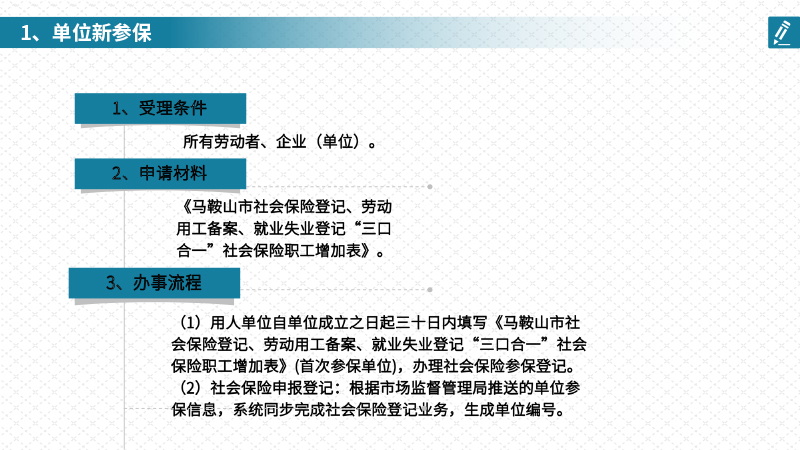 1、单位新参保

1、受理条件

所有劳动者、企业（单位）。

2、申请材料

《马鞍山市社会保险登记、劳动用工备案、就业失业登记“三口合一”社会保险职工增加表》。

3、办事流程

（1）用人单位自单位成立之日起三十日内填写《马鞍山市社会保险登记、劳动用工备案、就业失业登记“三口合一”社会保险职工增加表》(首次参保单位)，办理社会保险参保登记。

（2）社会保险申报登记：根据市场监督管理局推送的单位参保信息，系统同步完成社会保险登记业务，生成单位编号。